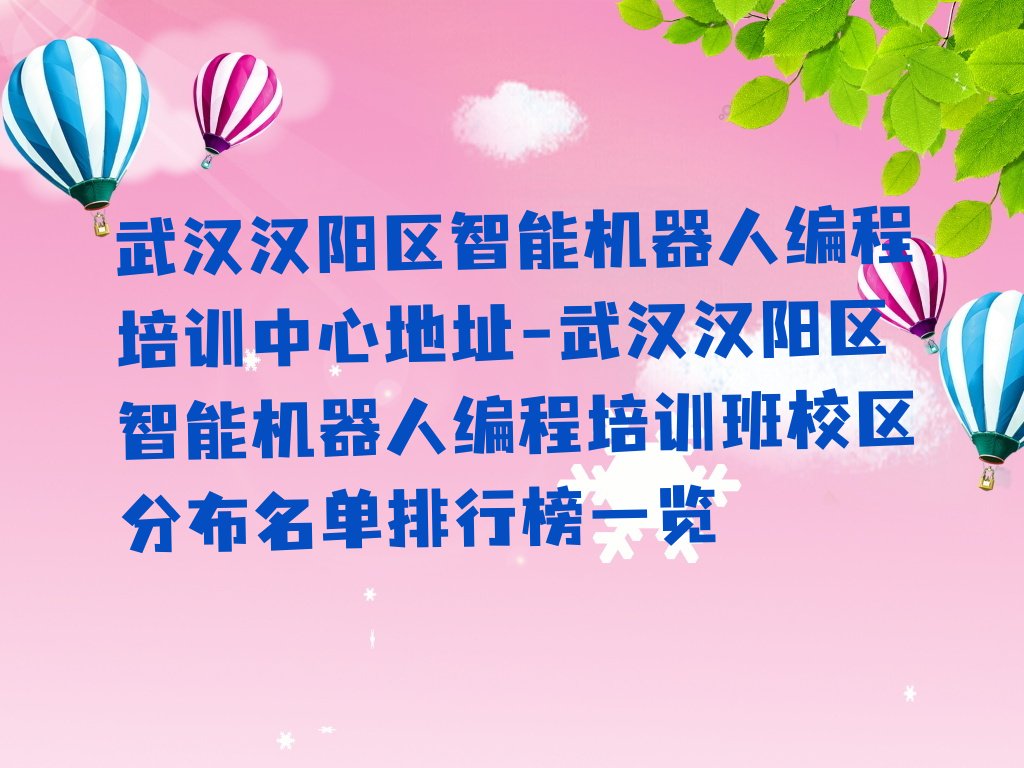 武汉汉阳区智能机器人编程培训中心地址-武汉汉阳区智能机器人编程培训班校区分布名单排行榜一览